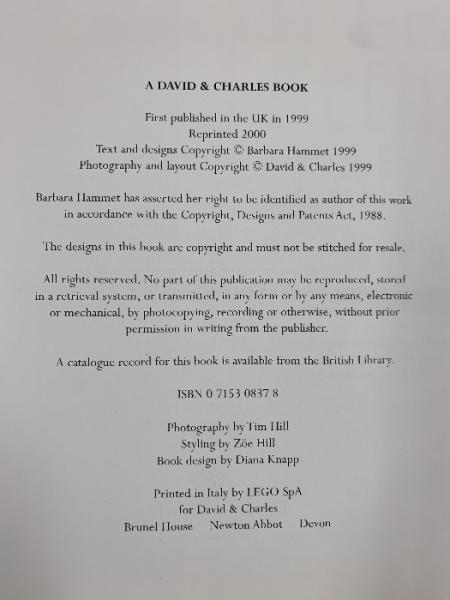 A DAVID & CHARLES BOOK

First published in the UK in 1999
Reprinted 2000
Text and designs Copyright © Barbara Hammet 1999
Photography and layout Copyright © David & Charles 1999

Barbara Hammet has asserted her right to be identified as author of this work in accordance with the Copyright, Designs and Patents Act, 1988.

The designs in this book are copyright and must not be stitched for resale.

All rights reserved. No part of this publication may be reproduced, stored in a retrieval system, or transmitted, in any form or by any means, electronic or mechanical, by photocopying, recording or otherwise, without prior permission in writing from the publisher.

A catalogue record for this book is available from the British Library.

ISBN 0 7153 0837 8

Photography by Tim Hill
Styling by Zöe Hill
Book design by Diana Knapp

Printed in Italy by LEGO SpA
for David & Charles
Brunel House Newton Abbot Devon